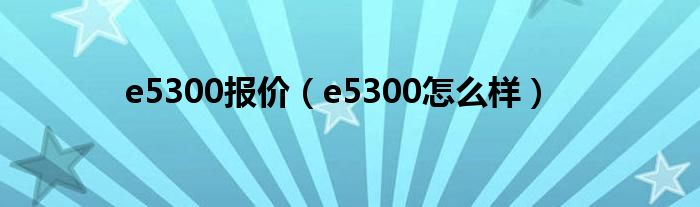 e5300报价（e5300怎么样）